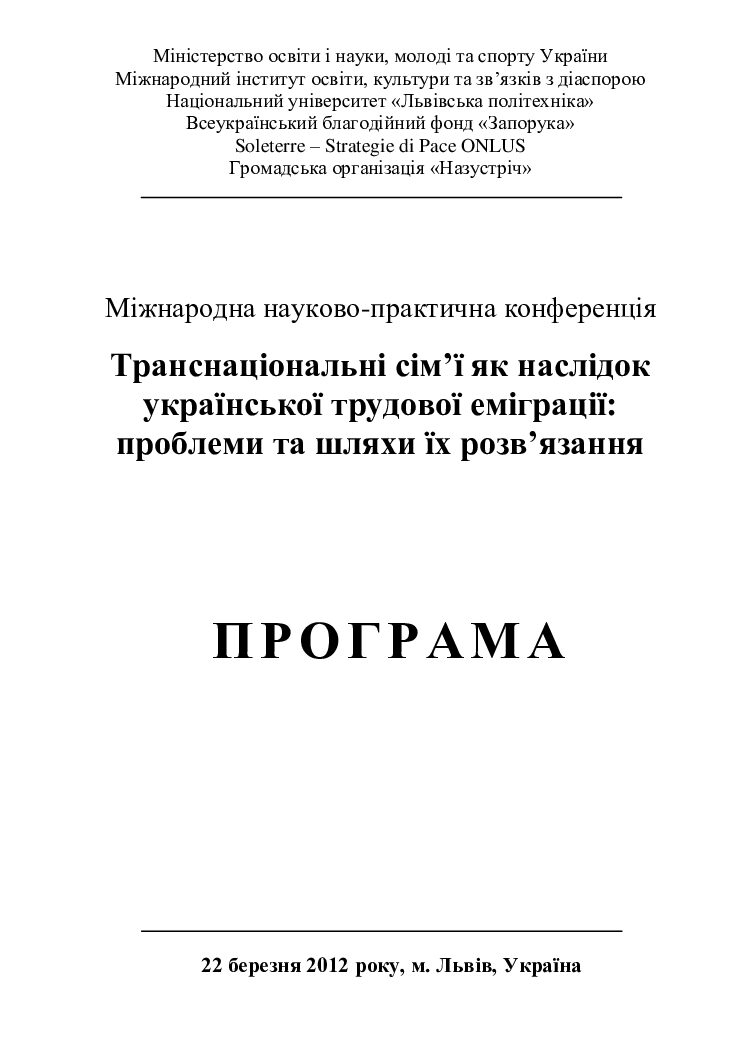 Міністерство освіти і науки, молоді та спорту України
Міжнародний інститут освіти, культури та зв’язків з діаспорою
Національний університет «Львівська політехніка»
Всеукраїнський благодійний фонд «Запорука»
Soleterre – Strategie di Pace ONLUS
Громадська організація «Назустріч»

Міжнародна науково-практична конференція

Транснаціональні сім’ї як наслідок української трудової еміграції: проблеми та шляхи їх розв’язання

ПРОГРАМА

22 березня 2012 року, м. Львів, Україна